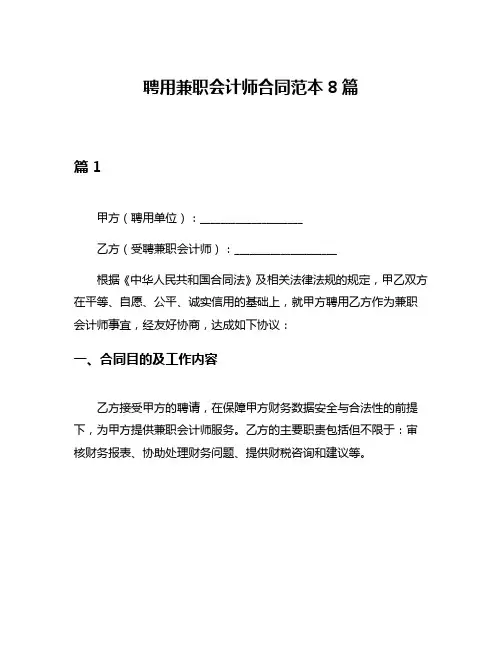 聘用兼职会计师合同范本 8 篇

篇 1

甲方（聘用单位）：__________________

乙方（受聘兼职会计师）：__________________

根据《中华人民共和国合同法》及相关法律法规的规定，甲乙双方在平等、自愿、公平、诚实信用的基础上，就甲方聘用乙方作为兼职会计师事宜，经友好协商，达成如下协议：

一、合同目的及工作内容

乙方接受甲方的聘请，在保障甲方财务数据安全与合法性的前提下，为甲方提供兼职会计师服务。乙方的主要职责包括但不限于：审核财务报表、协助处理财务问题、提供财税咨询和建议等。